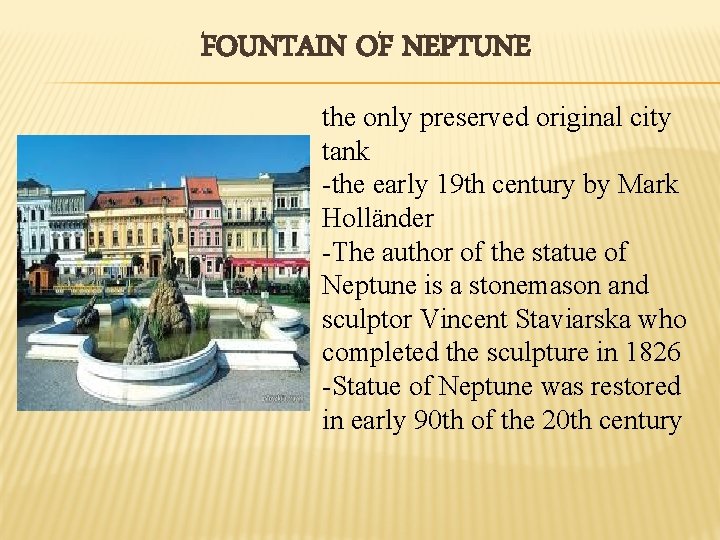 FOUNTAIN OF NEPTUNE

the only preserved original city tank

-the early 19th century by Mark Holländer

-The author of the statue of Neptune is a stonemason and sculptor Vincent Staviarska who completed the sculpture in 1826

-Statue of Neptune was restored in early 90th of the 20th century